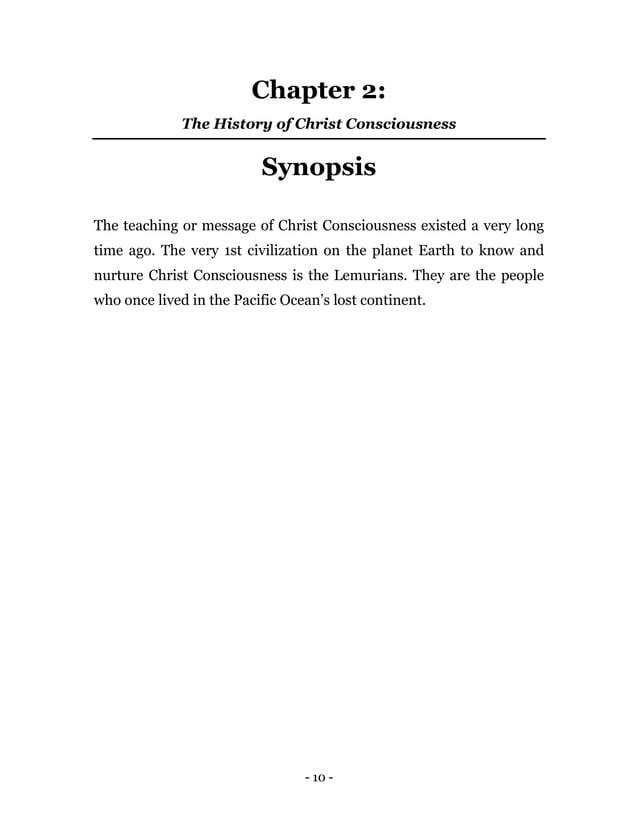 Chapter 2:

The History of Christ Consciousness

Synopsis

The teaching or message of Christ Consciousness existed a very long time ago. The very 1st civilization on the planet Earth to know and nurture Christ Consciousness is the Lemurians. They are the people who once lived in the Pacific Ocean's lost continent.

- 10 -